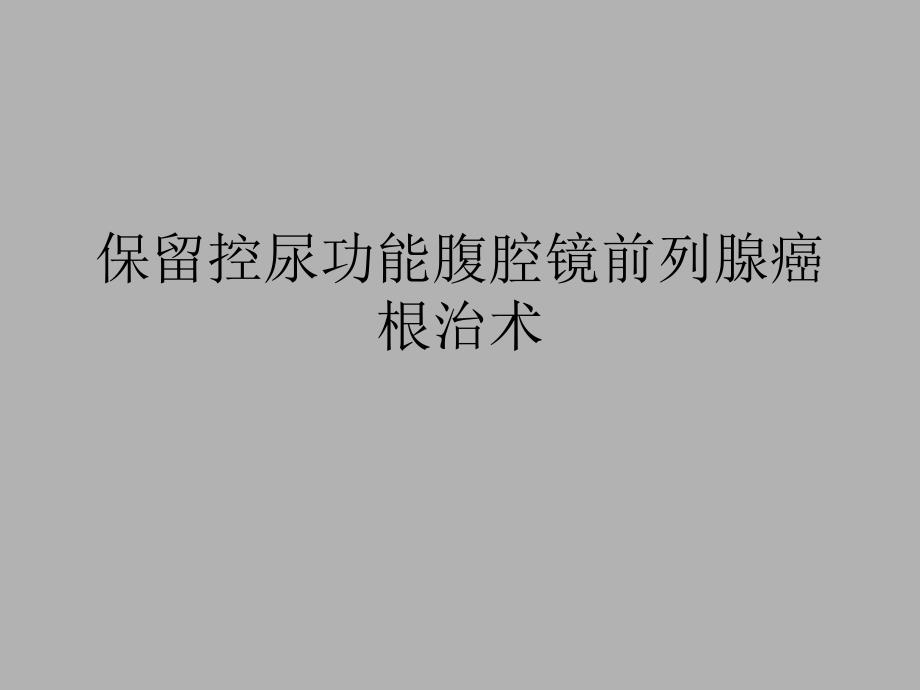 保留控尿功能腹腔镜前列腺癌根治术